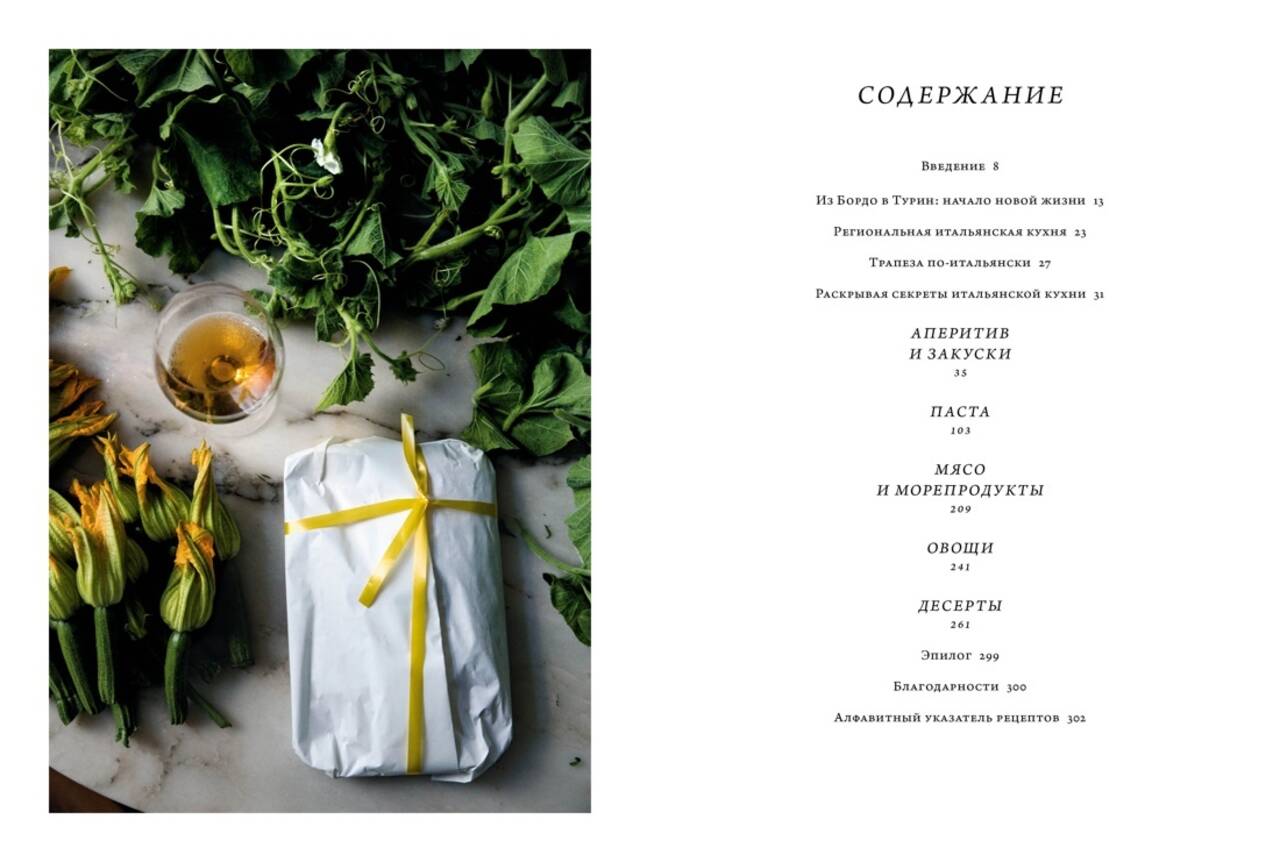 СОДЕРЖАНИЕ

Введение 8

Из Бордо в Турин: начало новой жизни 13

Региональная итальянская кухня 23

Трапеза по-итальянски 27

Раскрывая секреты итальянской кухни 31

АПЕРИТИВ
И ЗАКУСКИ
35

ПАСТА
103

МЯСО
И МОРЕПРОДУКТЫ
209

ОВОЩИ
241

ДЕСЕРТЫ
261

Эпилог 299

Благодарности 300

Алфавитный указатель рецептов 302